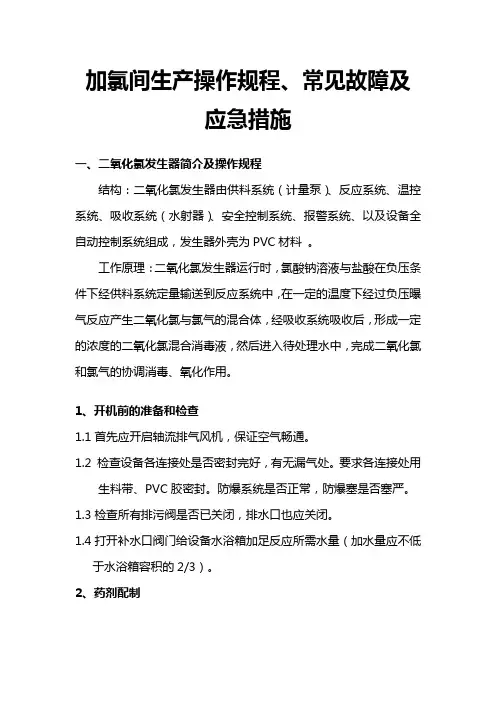 加氯间生产操作规程、常见故障及应急措施

一、二氧化氯发生器简介及操作规程

结构：二氧化氯发生器由供料系统（计量泵）、反应系统、温控系统、吸收系统（水射器）、安全控制系统、报警系统、以及设备全自动控制系统组成，发生器外壳为 PVC 材料 。

工作原理：二氧化氯发生器运行时，氯酸钠溶液与盐酸在负压条件下经供料系统定量输送到反应系统中，在一定的温度下经过负压曝气反应产生二氧化氯与氯气的混合体，经吸收系统吸收后，形成一定的浓度的二氧化氯混合消毒液，然后进入待处理水中，完成二氧化氯和氯气的协调消毒、氧化作用。

1、开机前的准备和检查

1.1 首先应开启轴流排气风机，保证空气畅通。

1.2 检查设备各连接处是否密封完好，有无漏气处。要求各连接处用生料带、PVC 胶密封。防爆系统是否正常，防爆塞是否塞严。

1.3 检查所有排污阀是否已关闭，排水口也应关闭。

1.4 打开补水口阀门给设备水浴箱加足反应所需水量（加水量应不低于水浴箱容积的 2/3）。

2、药剂配制